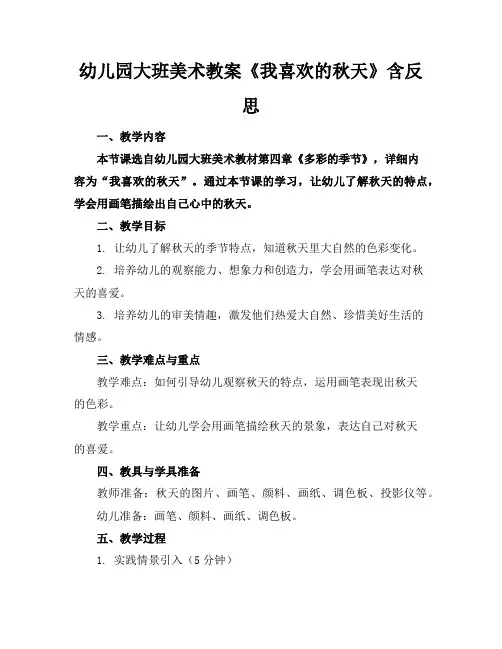 幼儿园大班美术教案《我喜欢的秋天》含反思

一、教学内容

本节课选自幼儿园大班美术教材第四章《多彩的季节》，详细内容为“我喜欢的秋天”。通过本节课的学习，让幼儿了解秋天的特点，学会用画笔描绘出自己心中的秋天。

二、教学目标

1. 让幼儿了解秋天的季节特点，知道秋天里大自然的色彩变化。

2. 培养幼儿的观察能力、想象力和创造力，学会用画笔表达对秋天的喜爱。

3. 培养幼儿的审美情趣，激发他们热爱大自然、珍惜美好生活的情感。

三、教学难点与重点

教学难点：如何引导幼儿观察秋天的特点，运用画笔表现出秋天的色彩。

教学重点：让幼儿学会用画笔描绘秋天的景象，表达自己对秋天的喜爱。

四、教具与学具准备

教师准备：秋天的图片、画笔、颜料、画纸、调色板、投影仪等。

幼儿准备：画笔、颜料、画纸、调色板。

五、教学过程

1. 实践情景引入（5 分钟）